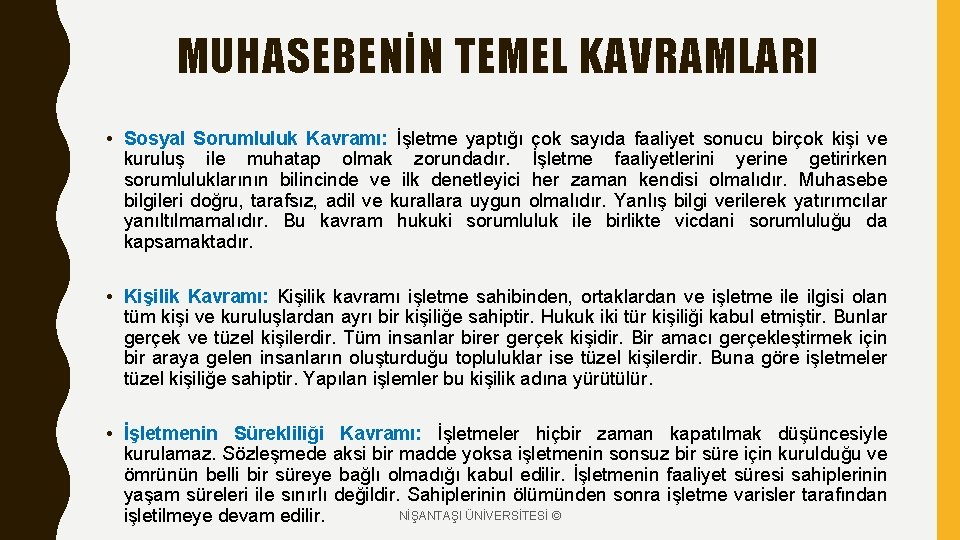 MUHASEBENİN TEMEL KAVRAMLARI

• Sosyal Sorumluluk Kavramı: İşletme yaptığı çok sayıda faaliyet sonucu birçok kişi ve kuruluş ile muhatap olmak zorundadır. İşletme faaliyetlerini yerine getirirken sorumluluklarının bilincinde ve ilk denetleyici her zaman kendisi olmalıdır. Muhasebe bilgileri doğru, tarafsız, adil ve kurallara uygun olmalıdır. Yanlış bilgi verilerek yatırımcılar yanıltılmamalıdır. Bu kavram hukuki sorumluluk ile birlikte vicdani sorumluluğu da kapsamaktadır.

• Kişilik Kavramı: Kişilik kavramı işletme sahibinden, ortaklardan ve işletme ile ilgisi olan tüm kişi ve kuruluşlardan ayrı bir kişiliğe sahiptir. Hukuk iki tür kişiliği kabul etmiştir. Bunlar gerçek ve tüzel kişilerdir. Tüm insanlar birer gerçek kişidir. Bir amacı gerçekleştirmek için bir araya gelen insanların oluşturduğu topluluklar ise tüzel kişilerdir. Buna göre işletmeler tüzel kişiliğe sahiptir. Yapılan işlemler bu kişilik adına yürütülür.

• İşletmenin Sürekliliği Kavramı: İşletmeler hiçbir zaman kapatılmak düşüncesiyle kurulamaz. Sözleşmede aksi bir madde yoksa işletmenin sonsuz bir süre için kurulduğu ve ömrünün belli bir süreye bağlı olmadığı kabul edilir. İşletmenin faaliyet süresi sahiplerinin yaşam süreleri ile sınırlı değildir. Sahiplerinin ölümünden sonra işletme varisler tarafından işletilmeye devam edilir.

NİŞANTAŞI ÜNİVERSİTESİ ©